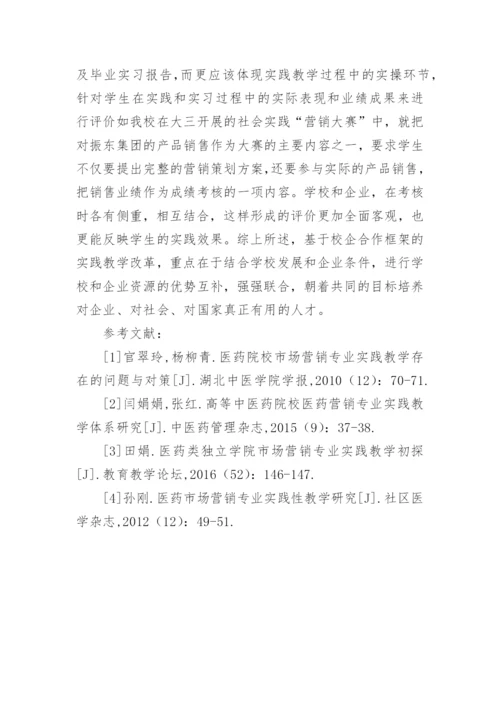 及毕业实习报告,而更应该体现实践教学过程中的实操环节,针对学生在实践和实习过程中的实际表现和业绩成果来进行评价如我校在大三开展的社会实践“营销大赛”中，就把对振东集团的产品销售作为大赛的主要内容之一，要求学生不仅要提出完整的营销策划方案,还要参与实际的产品销售,把销售业绩作为成绩考核的一项内容。学校和企业，在考核时各有侧重，相互结合，这样形成的评价更加全面客观，也更能反映学生的实践效果。综上所述，基于校企合作框架的实践教学改革，重点在于结合学校发展和企业条件，进行学校和企业资源的优势互补，强强联合，朝着共同的目标培养对企业、对社会、对国家真正有用的人才。

参考文献：

[1]官翠玲,杨柳青.医药院校市场营销专业实践教学存在的问题与对策[J].湖北中医学院学报,2010（12）：70-71.

[2]闫娟娟,张红.高等中医药院校医药营销专业实践教学体系研究[J].中医药管理杂志,2015（9）：37-38.

[3]田娟.医药类独立学院市场营销专业实践教学初探[J].教育教学论坛,2016（52）：146-147.

[4]孙刚.医药市场营销专业实践性教学研究[J].社区医学杂志,2012（12）：49-51.